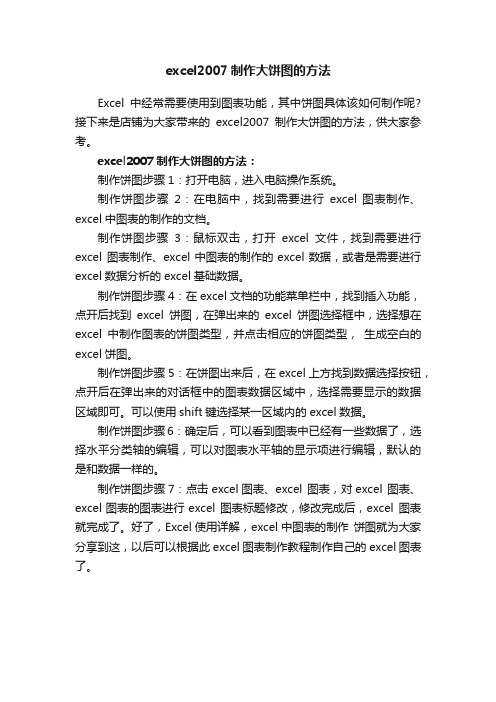 excel2007 制作大饼图的方法

Excel 中经常需要使用到图表功能，其中饼图具体该如何制作呢?接下来是店铺为大家带来的 excel2007 制作大饼图的方法，供大家参考。

excel2007 制作大饼图的方法：

制作饼图步骤 1：打开电脑，进入电脑操作系统。

制作饼图步骤 2：在电脑中，找到需要进行 excel 图表制作、excel 中图表的制作的文档。

制作饼图步骤 3：鼠标双击，打开 excel 文件，找到需要进行 excel 图表制作、excel 中图表的制作的 excel 数据，或者是需要进行 excel 数据分析的 excel 基础数据。

制作饼图步骤 4：在 excel 文档的功能菜单栏中，找到插入功能，点开后找到 excel 饼图，在弹出来的 excel 饼图选择框中，选择想在 excel 中制作图表的饼图类型，并点击相应的饼图类型， 生成空白的 excel 饼图。

制作饼图步骤 5：在饼图出来后，在 excel 上方找到数据选择按钮，点开后在弹出来的对话框中的图表数据区域中，选择需要显示的数据区域即可。可以使用 shift 键选择某一区域内的 excel 数据。

制作饼图步骤 6：确定后，可以看到图表中已经有一些数据了，选择水平分类轴的编辑，可以对图表水平轴的显示项进行编辑，默认的是和数据一样的。

制作饼图步骤 7：点击 excel 图表、excel 图表，对 excel 图表、excel 图表的图表进行 excel 图表标题修改，修改完成后，excel 图表就完成了。好了，Excel 使用详解，excel 中图表的制作 饼图就为大家分享到这，以后可以根据此 excel 图表制作教程制作自己的 excel 图表了。